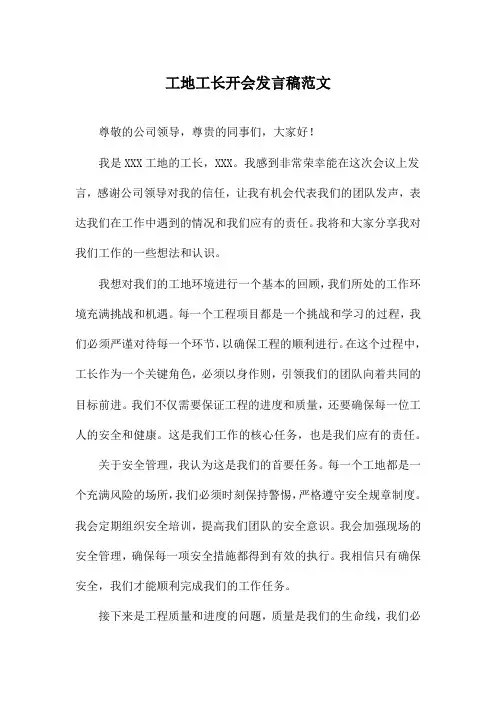 工地工长开会发言稿范文

尊敬的公司领导，尊贵的同事们，大家好！

我是XXX工地的工长，XXX。我感到非常荣幸能在这次会议上发言，感谢公司领导对我的信任，让我有机会代表我们的团队发声，表达我们在工作中遇到的情况和我们应有的责任。我将和大家分享我对我们工作的一些想法和认识。

我想对我们的工地环境进行一个基本的回顾，我们所处的工作环境充满挑战和机遇。每一个工程项目都是一个挑战和学习的过程，我们必须严谨对待每一个环节，以确保工程的顺利进行。在这个过程中，工长作为一个关键角色，必须以身作则，引领我们的团队向着共同的目标前进。我们不仅需要保证工程的进度和质量，还要确保每一位工人的安全和健康。这是我们工作的核心任务，也是我们应有的责任。

关于安全管理，我认为这是我们的首要任务。每一个工地都是一个充满风险的场所，我们必须时刻保持警惕，严格遵守安全规章制度。我会定期组织安全培训，提高我们团队的安全意识。我会加强现场的安全管理，确保每一项安全措施都得到有效的执行。我相信只有确保安全，我们才能顺利完成我们的工作任务。

接下来是工程质量和进度的问题，质量是我们的生命线，我们必